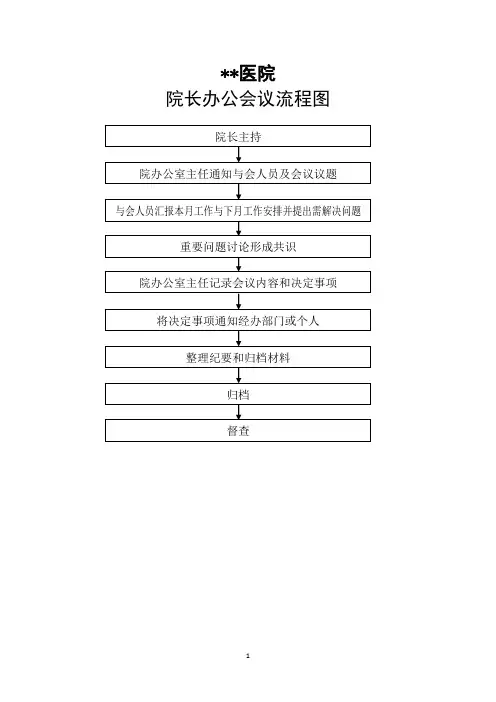 **医院
院长办公会议流程图

院长主持

院办公室主任通知与会人员及会议议题

与会人员汇报本月工作与下月工作安排并提出需解决问题

重要问题讨论形成共识

院办公室主任记录会议内容和决定事项

将决定事项通知经办部门或个人

整理纪要和归档材料

归档

督查

1